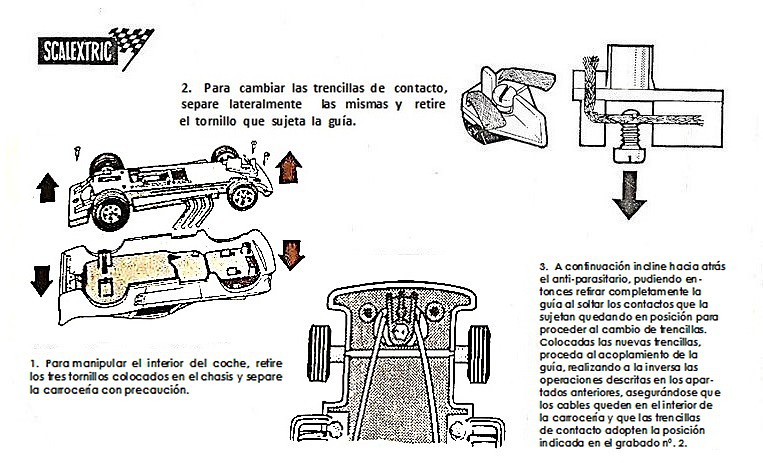 SCALEXTRIC

2. Para cambiar las trencillas de contacto, separe lateralmente las mismas y retire el tornillo que sujeta la guía.

1. Para manipular el interior del coche, retire los tres tornillos colocados en el chasis y separe la carrocería con precaución.

3. A continuación incline hacia atrás el anti-parasitario, pudiendo entonces retirar completamente la guía al soltar los contactos que la sujetan quedando en posición para proceder al cambio de trencillas. Colocadas las nuevas trencillas, proceda al acoplamiento de la guía, realizando a la inversa las operaciones descritas en los apartados anteriores, asegurándose que los cables queden en el interior de la carrocería y que las trencillas de contacto adopten la posición indicada en el grabado nº. 2.